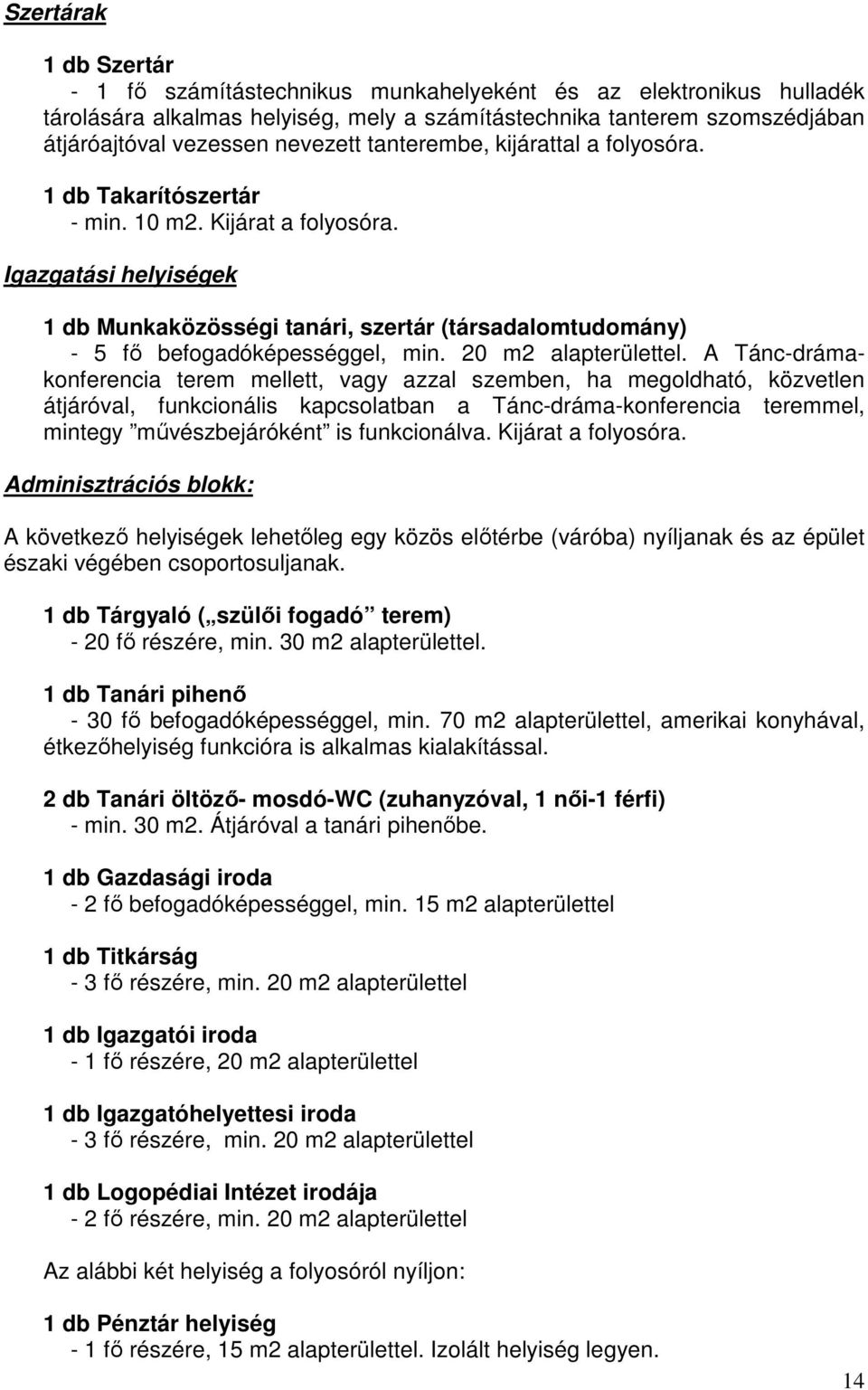 Szertárak

1 db Szertár
- 1 fő számítástechnikus munkahelyeként és az elektronikus hulladék tárolására alkalmas helyiség, mely a számítástechnika tanterem szomszédjában átjáróajtóval vezessen nevezett tanterembe, kijárattal a folyosóra.

1 db Takarítószertár
- min. 10 m2. Kijárat a folyosóra.

Igazgatási helyiségek

1 db Munkaközösségi tanári, szertár (társadalomtudomány)
- 5 fő befogadóképességgel, min. 20 m2 alapterülettel. A Tánc-dráma-konferencia terem mellett, vagy azzal szemben, ha megoldható, közvetlen átjáróval, funkcionális kapcsolatban a Tánc-dráma-konferencia teremmel, mintegy "művészbejáróként" is funkcionálva. Kijárat a folyosóra.

Adminisztrációs blokk:

A következő helyiségek lehetőleg egy közös előtérbe (váróba) nyíljanak és az épület északi végében csoportosuljanak.

1 db Tárgyaló („szülői fogadó" terem)
- 20 fő részére, min. 30 m2 alapterülettel.

1 db Tanári pihenő
- 30 fő befogadóképességgel, min. 70 m2 alapterülettel, amerikai konyhával, étkezőhelyiség funkcióra is alkalmas kialakítással.

2 db Tanári öltöző- mosdó-WC (zuhanyzóval, 1 női-1 férfi)
- min. 30 m2. Átjáróval a tanári pihenőbe.

1 db Gazdasági iroda
- 2 fő befogadóképességgel, min. 15 m2 alapterülettel

1 db Titkárság
- 3 fő részére, min. 20 m2 alapterülettel

1 db Igazgatói iroda
- 1 fő részére, 20 m2 alapterülettel

1 db Igazgatóhelyettesi iroda
- 3 fő részére, min. 20 m2 alapterülettel

1 db Logopédiai Intézet irodája
- 2 fő részére, min. 20 m2 alapterülettel

Az alábbi két helyiség a folyosóról nyíljon:

1 db Pénztár helyiség
- 1 fő részére, 15 m2 alapterülettel. Izolált helyiség legyen.

14